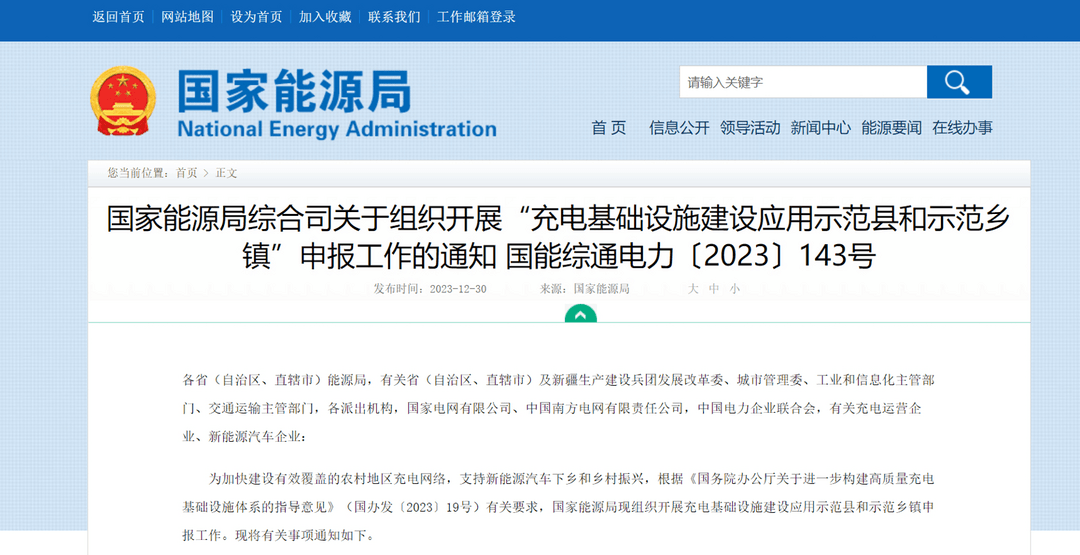 返回首页 | 网站地图 | 设为首页 | 加入收藏 | 联系我们 | 工作邮箱登录

国家能源局
National Energy Administration

请输入关键字

首 页 信息公开 领导活动 新闻中心 能源要闻 在线办事

您当前位置：首页 > 正文

国家能源局综合司关于组织开展“充电基础设施建设应用示范县和示范乡镇”申报工作的通知 国能综通电力〔2023〕143号

发布时间：2023-12-30 来源：国家能源局 大 中 小

各省（自治区、直辖市）能源局，有关省（自治区、直辖市）及新疆生产建设兵团发展改革委、城市管理委、工业和信息化主管部门、交通运输主管部门，各派出机构，国家电网有限公司、中国南方电网有限责任公司，中国电力企业联合会，有关充电运营企业、新能源汽车企业：

为加快建设有效覆盖的农村地区充电网络，支持新能源汽车下乡和乡村振兴，根据《国务院办公厅关于进一步构建高质量充电基础设施体系的指导意见》（国办发〔2023〕19号）有关要求，国家能源局现组织开展充电基础设施建设应用示范县和示范乡镇申报工作。现将有关事项通知如下。